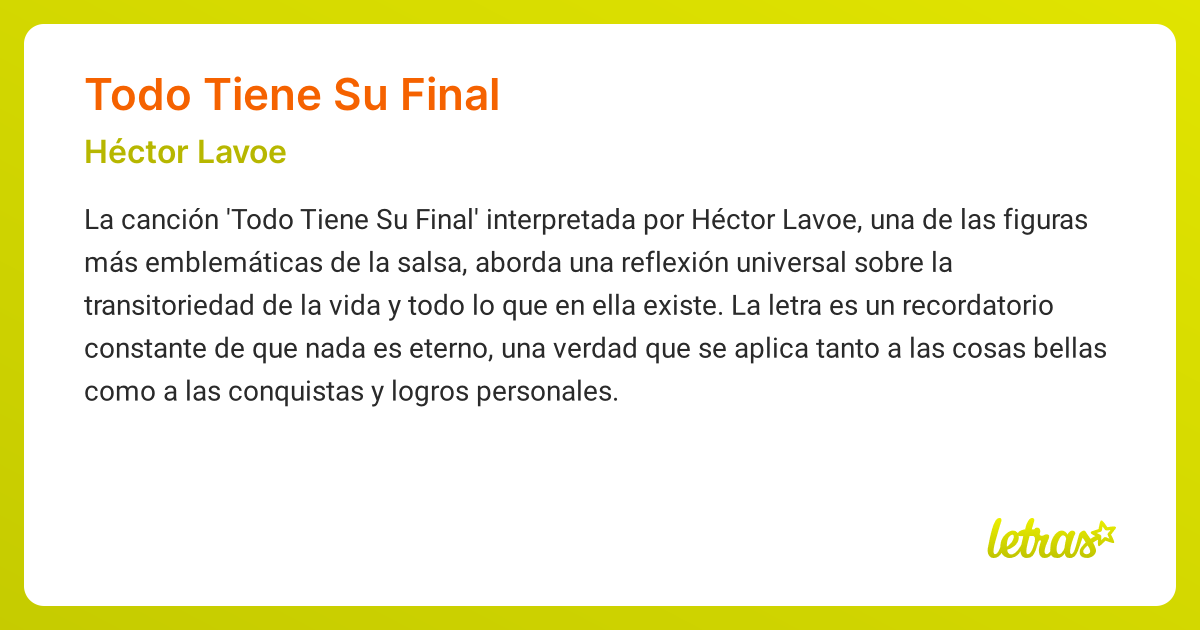 Todo Tiene Su Final

Héctor Lavoe

La canción 'Todo Tiene Su Final' interpretada por Héctor Lavoe, una de las figuras más emblemáticas de la salsa, aborda una reflexión universal sobre la transitoriedad de la vida y todo lo que en ella existe. La letra es un recordatorio constante de que nada es eterno, una verdad que se aplica tanto a las cosas bellas como a las conquistas y logros personales.

letras